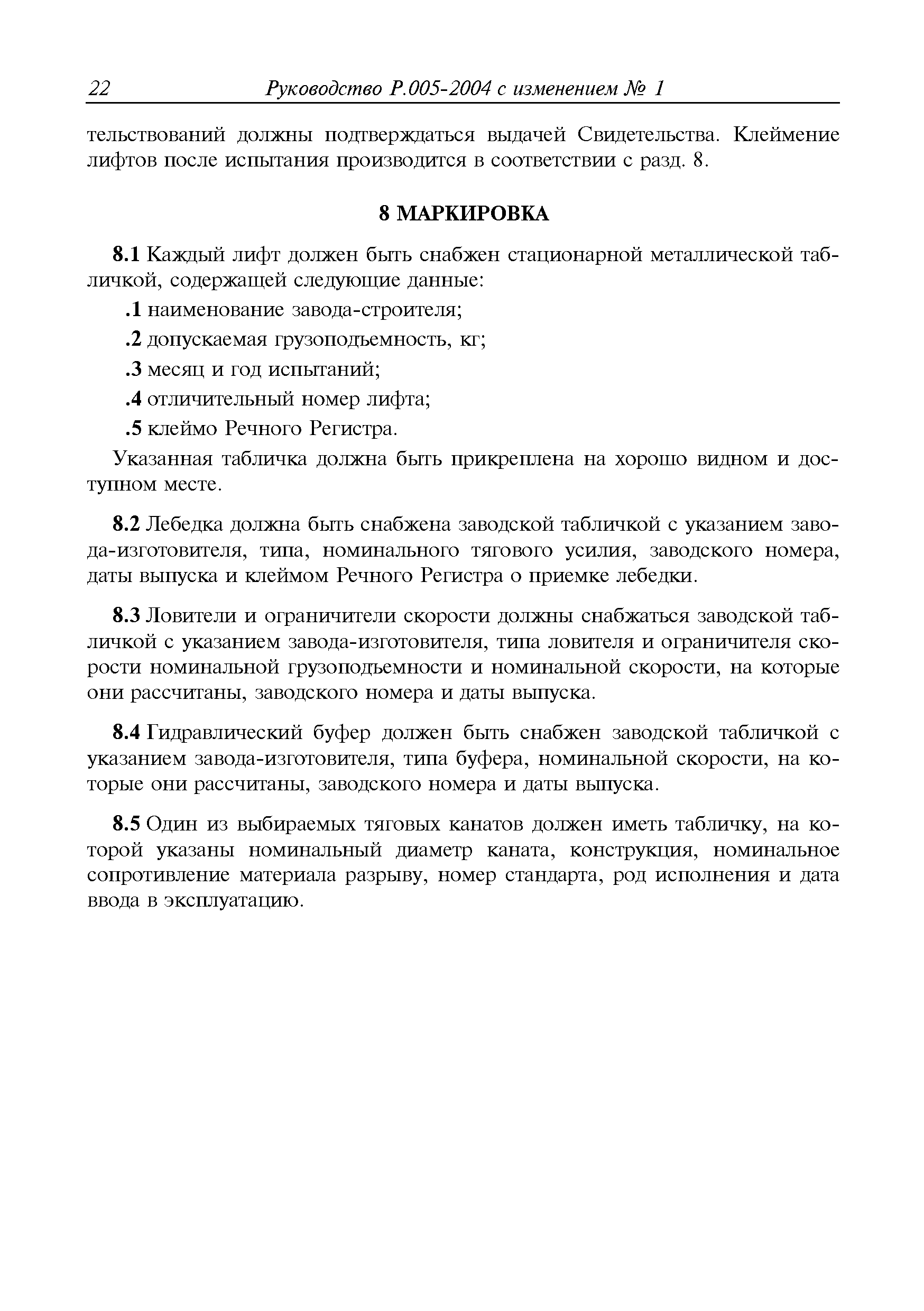 22 Руководство Р.005-2004 с изменением № 1

тельствований должны подтверждаться выдачей Свидетельства. Клеймение лифтов после испытания производится в соответствии с разд. 8.

8 МАРКИРОВКА

8.1 Каждый лифт должен быть снабжен стационарной металлической табличкой, содержащей следующие данные:

.1 наименование завода-строителя;

.2 допускаемая грузоподъемность, кг;

.3 месяц и год испытаний;

.4 отличительный номер лифта;

.5 клеймо Речного Регистра.

Указанная табличка должна быть прикреплена на хорошо видном и доступном месте.

8.2 Лебедка должна быть снабжена заводской табличкой с указанием завода-изготовителя, типа, номинального тягового усилия, заводского номера, даты выпуска и клеймом Речного Регистра о приемке лебедки.

8.3 Ловители и ограничители скорости должны снабжаться заводской табличкой с указанием завода-изготовителя, типа ловителя и ограничителя скорости номинальной грузоподъемности и номинальной скорости, на которые они рассчитаны, заводского номера и даты выпуска.

8.4 Гидравлический буфер должен быть снабжен заводской табличкой с указанием завода-изготовителя, типа буфера, номинальной скорости, на которые они рассчитаны, заводского номера и даты выпуска.

8.5 Один из выбираемых тяговых канатов должен иметь табличку, на которой указаны номинальный диаметр каната, конструкция, номинальное сопротивление материала разрыву, номер стандарта, род исполнения и дата ввода в эксплуатацию.